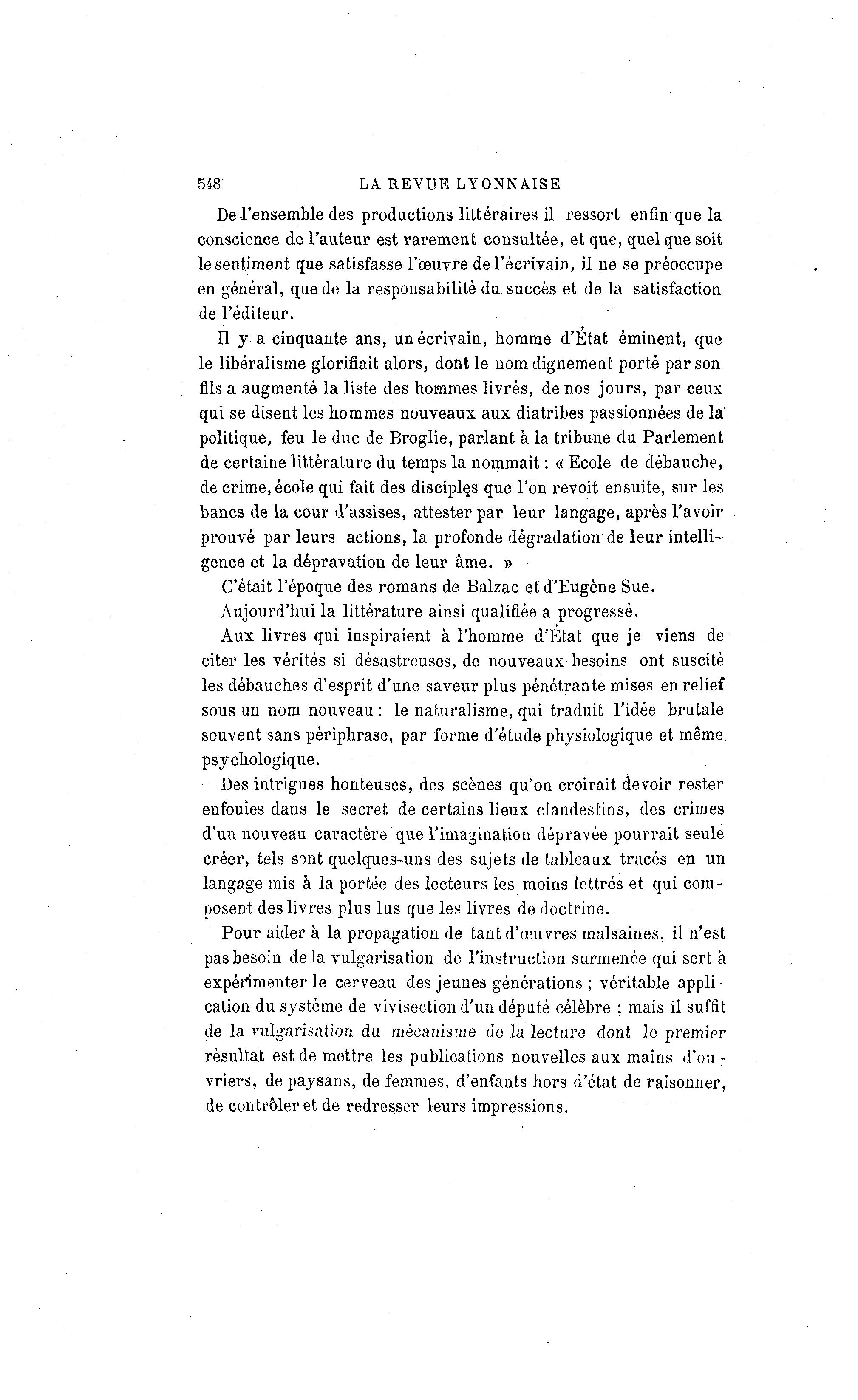 548 LA REVUE LYONNAISE

De l'ensemble des productions littéraires il ressort enfin que la conscience de l'auteur est rarement consultée, et que, quel que soit le sentiment que satisfasse l'œuvre de l'écrivain, il ne se préoccupe en général, que de la responsabilité du succès et de la satisfaction de l'éditeur.

Il y a cinquante ans, un écrivain, homme d'État éminent, que le libéralisme glorifiait alors, dont le nom dignement porté par son fils a augmenté la liste des hommes livrés, de nos jours, par ceux qui se disent les hommes nouveaux aux diatribes passionnées de la politique, feu le duc de Broglie, parlant à la tribune du Parlement de certaine littérature du temps la nommait : « Ecole de débauche, de crime, école qui fait des disciples que l'on revoit ensuite, sur les bancs de la cour d'assises, attester par leur langage, après l'avoir prouvé par leurs actions, la profonde dégradation de leur intelligence et la dépravation de leur âme. »

C'était l'époque des romans de Balzac et d'Eugène Sue.

Aujourd'hui la littérature ainsi qualifiée a progressé.

Aux livres qui inspiraient à l'homme d'État que je viens de citer les vérités si désastreuses, de nouveaux besoins ont suscité les débauches d'esprit d'une saveur plus pénétrante mises en relief sous un nom nouveau : le naturalisme, qui traduit l'idée brutale souvent sans périphrase, par forme d'étude physiologique et même psychologique.

Des intrigues honteuses, des scènes qu'on croirait devoir rester enfouies dans le secret de certains lieux clandestins, des crimes d'un nouveau caractère que l'imagination dépravée pourrait seule créer, tels sont quelques-uns des sujets de tableaux tracés en un langage mis à la portée des lecteurs les moins lettrés et qui composent des livres plus lus que les livres de doctrine.

Pour aider à la propagation de tant d'œuvres malsaines, il n'est pas besoin de la vulgarisation de l'instruction surmenée qui sert à expérimenter le cerveau des jeunes générations ; véritable application du système de vivisection d'un député célèbre ; mais il suffit de la vulgarisation du mécanisme de la lecture dont le premier résultat est de mettre les publications nouvelles aux mains d'ouvriers, de paysans, de femmes, d'enfants hors d'état de raisonner, de contrôler et de redresser leurs impressions.